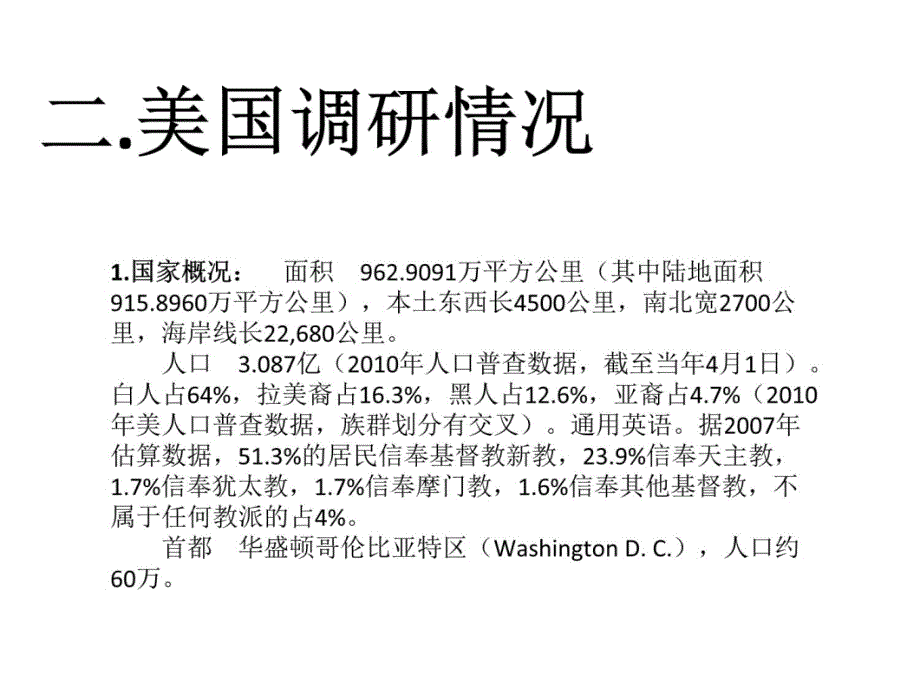 二.美国调研情况

1.国家概况：　面积　962.9091万平方公里（其中陆地面积915.8960万平方公里），本土东西长4500公里，南北宽2700公里，海岸线长22,680公里。

人口　3.087亿（2010年人口普查数据，截至当年4月1日）。白人占64%，拉美裔占16.3%，黑人占12.6%，亚裔占4.7%（2010年美人口普查数据，族群划分有交叉）。通用英语。据2007年估算数据，51.3%的居民信奉基督教新教，23.9%信奉天主教，1.7%信奉犹太教，1.7%信奉摩门教，1.6%信奉其他基督教，不属于任何教派的占4%。

首都　华盛顿哥伦比亚特区（Washington D. C.），人口约60万。